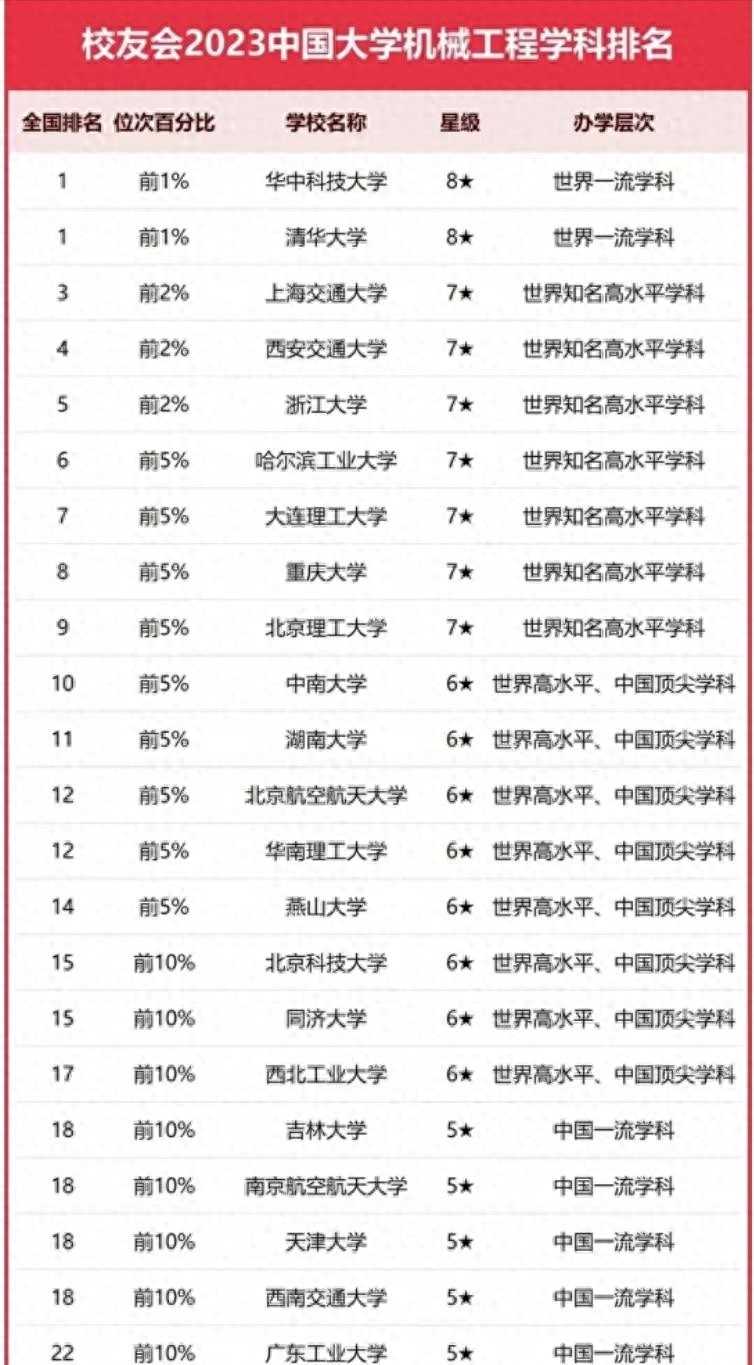 校友会2023中国大学机械工程学科排名

| 全国排名 | 位次百分比 | 学校名称 | 星级 | 办学层次 |
|---|---|---|---|---|
| 1 | 前1% | 华中科技大学 | 8★ | 世界一流学科 |
| 1 | 前1% | 清华大学 | 8★ | 世界一流学科 |
| 3 | 前2% | 上海交通大学 | 7★ | 世界知名高水平学科 |
| 4 | 前2% | 西安交通大学 | 7★ | 世界知名高水平学科 |
| 5 | 前2% | 浙江大学 | 7★ | 世界知名高水平学科 |
| 6 | 前5% | 哈尔滨工业大学 | 7★ | 世界知名高水平学科 |
| 7 | 前5% | 大连理工大学 | 7★ | 世界知名高水平学科 |
| 8 | 前5% | 重庆大学 | 7★ | 世界知名高水平学科 |
| 9 | 前5% | 北京理工大学 | 7★ | 世界知名高水平学科 |
| 10 | 前5% | 中南大学 | 6★ | 世界高水平、中国顶尖学科 |
| 11 | 前5% | 湖南大学 | 6★ | 世界高水平、中国顶尖学科 |
| 12 | 前5% | 北京航空航天大学 | 6★ | 世界高水平、中国顶尖学科 |
| 12 | 前5% | 华南理工大学 | 6★ | 世界高水平、中国顶尖学科 |
| 14 | 前5% | 燕山大学 | 6★ | 世界高水平、中国顶尖学科 |
| 15 | 前10% | 北京科技大学 | 6★ | 世界高水平、中国顶尖学科 |
| 15 | 前10% | 同济大学 | 6★ | 世界高水平、中国顶尖学科 |
| 17 | 前10% | 西北工业大学 | 6★ | 世界高水平、中国顶尖学科 |
| 18 | 前10% | 吉林大学 | 5★ | 中国一流学科 |
| 18 | 前10% | 南京航空航天大学 | 5★ | 中国一流学科 |
| 18 | 前10% | 天津大学 | 5★ | 中国一流学科 |
| 18 | 前10% | 西南交通大学 | 5★ | 中国一流学科 |
| 22 | 前10% | 广东工业大学 | 5★ | 中国一流学科 |